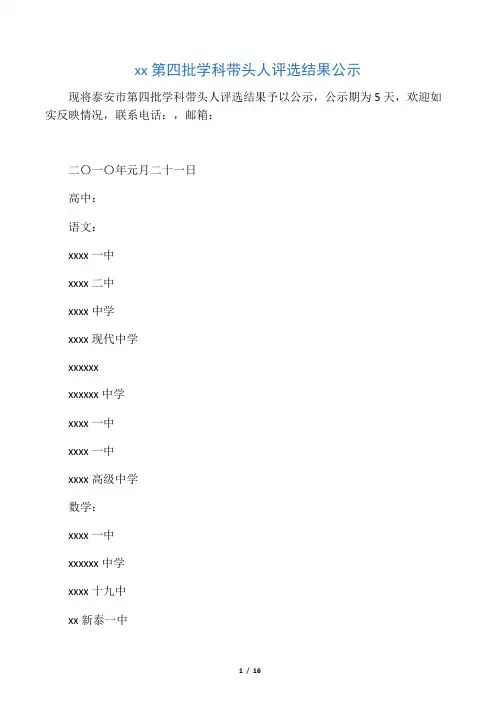 xx 第四批学科带头人评选结果公示

现将泰安市第四批学科带头人评选结果予以公示，公示期为 5 天，欢迎如实反映情况，联系电话：，邮箱：

二〇一〇年元月二十一日

高中：

语文：

xxxx 一中

xxxx 二中

xxxx 中学

xxxx 现代中学

xxxxxx

xxxxxx 中学

xxxx 一中

xxxx 一中

xxxx 高级中学

数学：

xxxx 一中

xxxxxx 中学

xxxx 十九中

xx 新泰一中

1 / 16